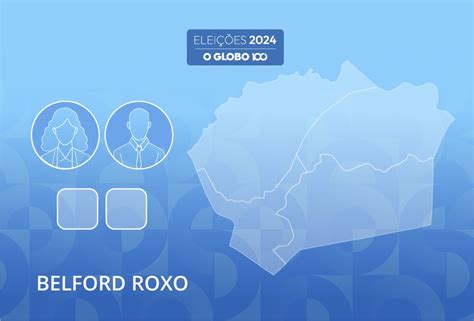 ELEIÇÕES 2024
O GLOBO 100

BELFORD ROXO